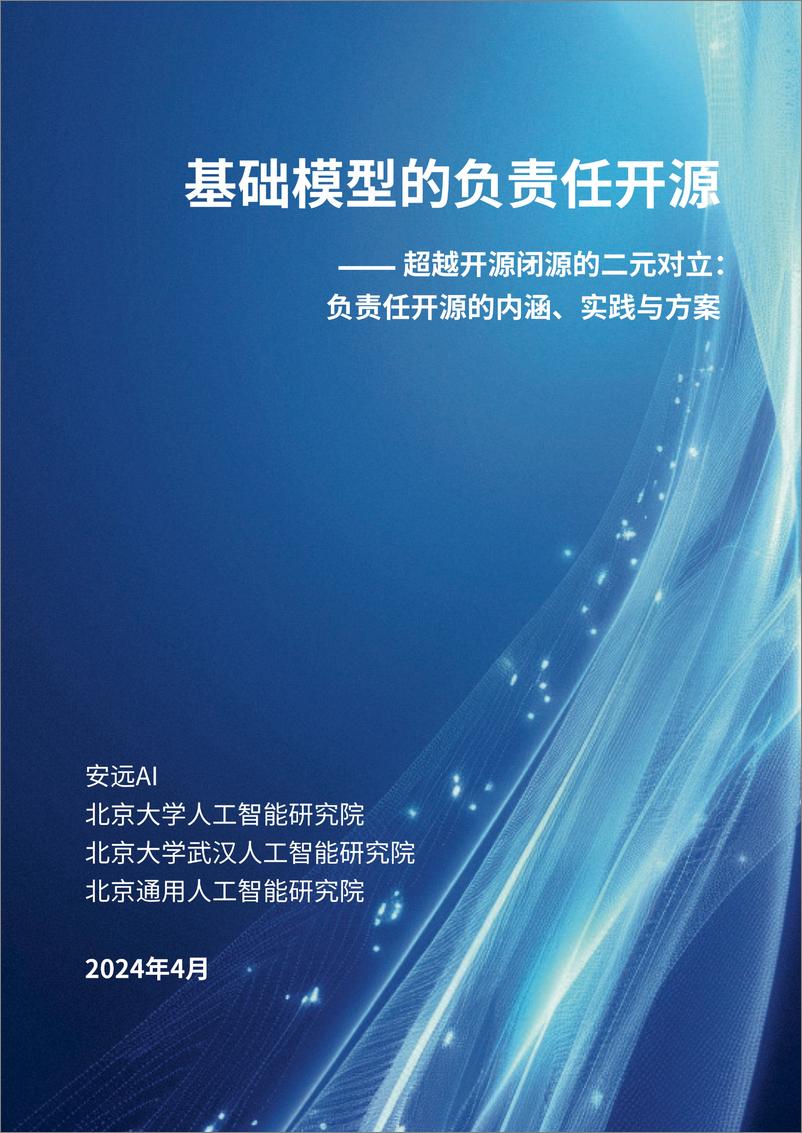 基础模型的负责任开源

—— 超越开源闭源的二元对立：
负责任开源的内涵、实践与方案

安远AI
北京大学人工智能研究院
北京大学武汉人工智能研究院
北京通用人工智能研究院

2024年4月